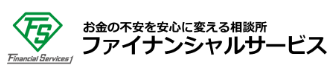 FS
Financial Services
お金の不安を安心に変える相談所
ファイナンシャルサービス